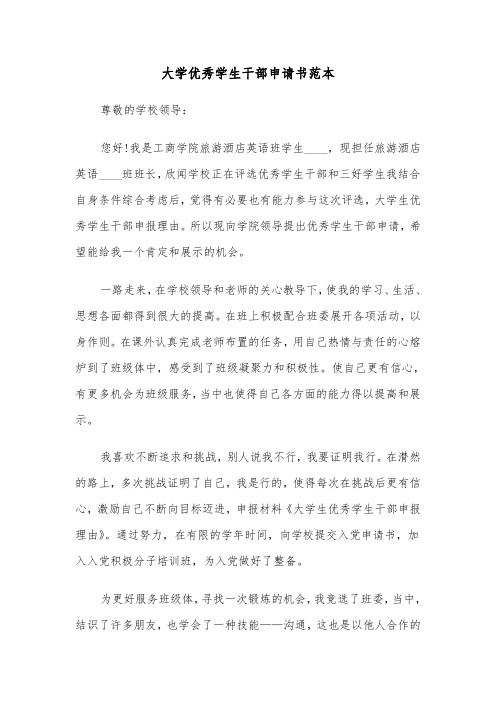 大学优秀学生干部申请书范本

尊敬的学校领导：

您好！我是工商学院旅游酒店英语班学生____，现担任旅游酒店英语____班班长，欣闻学校正在评选优秀学生干部和三好学生我结合自身条件综合考虑后，觉得有必要也有能力参与这次评选，大学生优秀学生干部申报理由。所以现向学院领导提出优秀学生干部申请，希望能给我一个肯定和展示的机会。

一路走来，在学校领导和老师的关心教导下，使我的学习、生活、思想各面都得到很大的提高。在班上积极配合班委展开各项活动，以身作则。在课外认真完成老师布置的任务，用自己热情与责任的心熔炉到了班级体中，感受到了班级凝聚力和积极性。使自己更有信心，有更多机会为班级服务，当中也使得自己各方面的能力得以提高和展示。

我喜欢不断追求和挑战，别人说我不行，我要证明我行。在潸然的路上，多次挑战证明了自己，我是行的，使得每次在挑战后更有信心，激励自己不断向目标迈进，申报材料《大学生优秀学生干部申报理由》。通过努力，在有限的学年时间，向学校提交入党申请书，加入入党积极分子培训班，为入党做好了整备。

为更好服务班级体，寻找一次锻炼的机会，我竞选了班委，当中，结识了许多朋友，也学会了一种技能——沟通，这也是以他人合作的